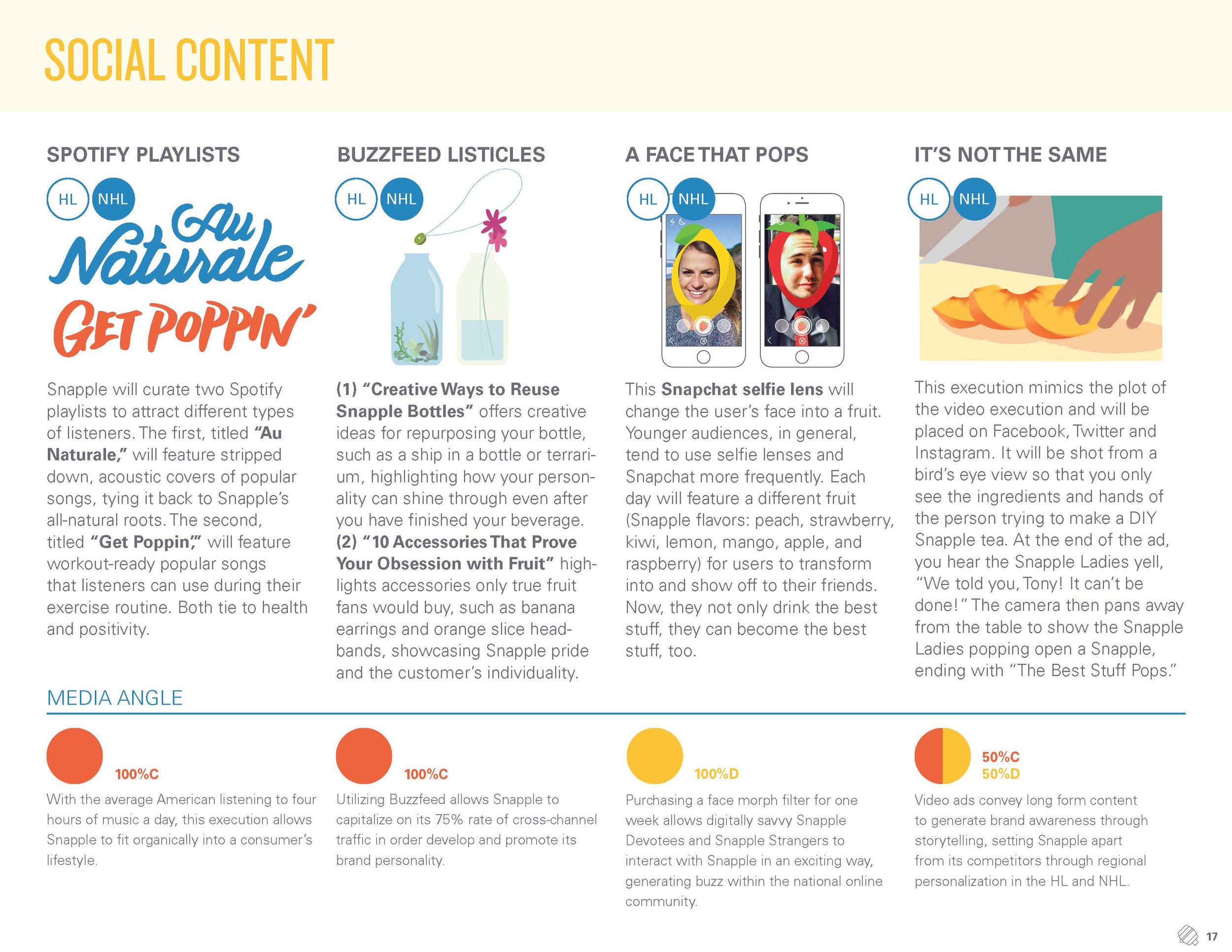 SOCIAL CONTENT

SPOTIFY PLAYLISTS

HL NHL

Au Naturale

GET POPPIN'

Snapple will curate two Spotify playlists to attract different types of listeners. The first, titled "Au Naturale," will feature stripped down, acoustic covers of popular songs, tying it back to Snapple's all-natural roots. The second, titled "Get Poppin'," will feature workout-ready popular songs that listeners can use during their exercise routine. Both tie to health and positivity.

BUZZFEED LISTICLES

HL NHL

(1) "Creative Ways to Reuse Snapple Bottles" offers creative ideas for repurposing your bottle, such as a ship in a bottle or terrarium, highlighting how your personality can shine through even after you have finished your beverage. (2) "10 Accessories That Prove Your Obsession with Fruit" highlights accessories only true fruit fans would buy, such as banana earrings and orange slice headbands, showcasing Snapple pride and the customer's individuality.

A FACE THAT POPS

HL NHL

This Snapchat selfie lens will change the user's face into a fruit. Younger audiences, in general, tend to use selfie lenses and Snapchat more frequently. Each day will feature a different fruit (Snapple flavors: peach, strawberry, kiwi, lemon, mango, apple, and raspberry) for users to transform into and show off to their friends. Now, they not only drink the best stuff, they can become the best stuff, too.

IT'S NOT THE SAME

HL NHL

This execution mimics the plot of the video execution and will be placed on Facebook, Twitter and Instagram. It will be shot from a bird's eye view so that you only see the ingredients and hands of the person trying to make a DIY Snapple tea. At the end of the ad, you hear the Snapple Ladies yell, "We told you, Tony! It can't be done!" The camera then pans away from the table to show the Snapple Ladies popping open a Snapple, ending with "The Best Stuff Pops."

MEDIA ANGLE

100%C

With the average American listening to four hours of music a day, this execution allows Snapple to fit organically into a consumer's lifestyle.

100%C

Utilizing Buzzfeed allows Snapple to capitalize on its 75% rate of cross-channel traffic in order develop and promote its brand personality.

100%D

Purchasing a face morph filter for one week allows digitally savvy Snapple Devotees and Snapple Strangers to interact with Snapple in an exciting way, generating buzz within the national online community.

50%C
50%D

Video ads convey long form content to generate brand awareness through storytelling, setting Snapple apart from its competitors through regional personalization in the HL and NHL.

17